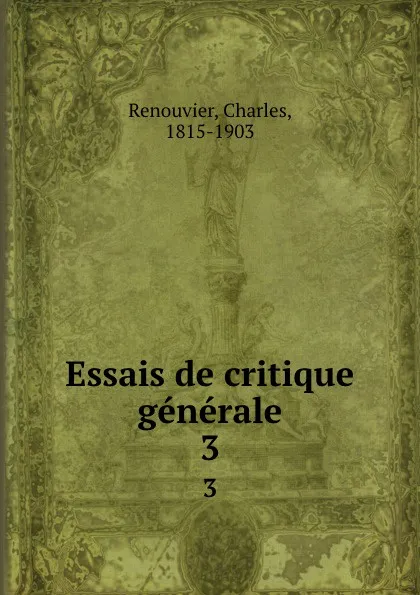 Renouvier, Charles,
1815-1903

Essais de critique générale
3
3